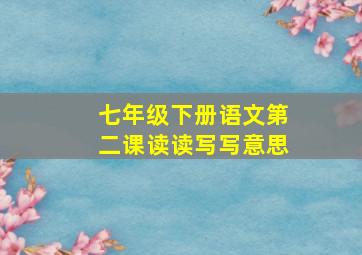 七年级下册语文第二课读读写写意思